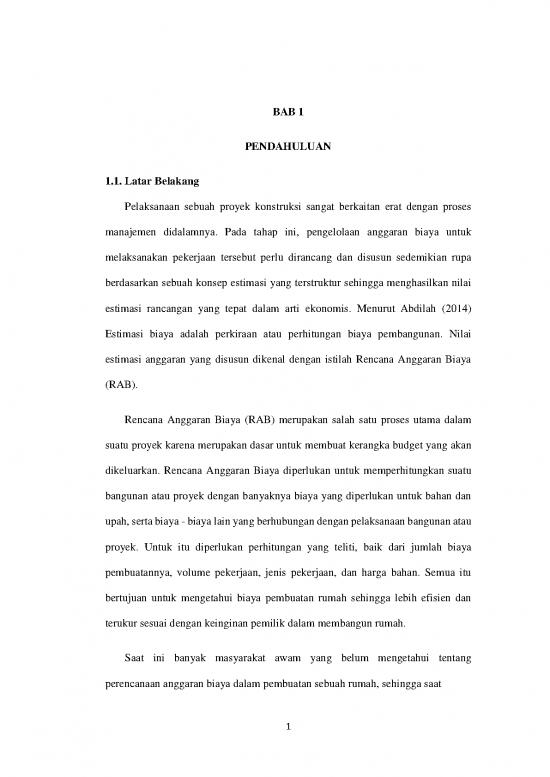 BAB 1

PENDAHULUAN

1.1. Latar Belakang

Pelaksanaan sebuah proyek konstruksi sangat berkaitan erat dengan proses manajemen didalamnya. Pada tahap ini, pengelolaan anggaran biaya untuk melaksanakan pekerjaan tersebut perlu dirancang dan disusun sedemikian rupa berdasarkan sebuah konsep estimasi yang terstruktur sehingga menghasilkan nilai estimasi rancangan yang tepat dalam arti ekonomis. Menurut Abdilah (2014) Estimasi biaya adalah perkiraan atau perhitungan biaya pembangunan. Nilai estimasi anggaran yang disusun dikenal dengan istilah Rencana Anggaran Biaya (RAB).

Rencana Anggaran Biaya (RAB) merupakan salah satu proses utama dalam suatu proyek karena merupakan dasar untuk membuat kerangka budget yang akan dikeluarkan. Rencana Anggaran Biaya diperlukan untuk memperhitungkan suatu bangunan atau proyek dengan banyaknya biaya yang diperlukan untuk bahan dan upah, serta biaya - biaya lain yang berhubungan dengan pelaksanaan bangunan atau proyek. Untuk itu diperlukan perhitungan yang teliti, baik dari jumlah biaya pembuatannya, volume pekerjaan, jenis pekerjaan, dan harga bahan. Semua itu bertujuan untuk mengetahui biaya pembuatan rumah sehingga lebih efisien dan terukur sesuai dengan keinginan pemilik dalam membangun rumah.

Saat ini banyak masyarakat awam yang belum mengetahui tentang perencanaan anggaran biaya dalam pembuatan sebuah rumah, sehingga saat

1